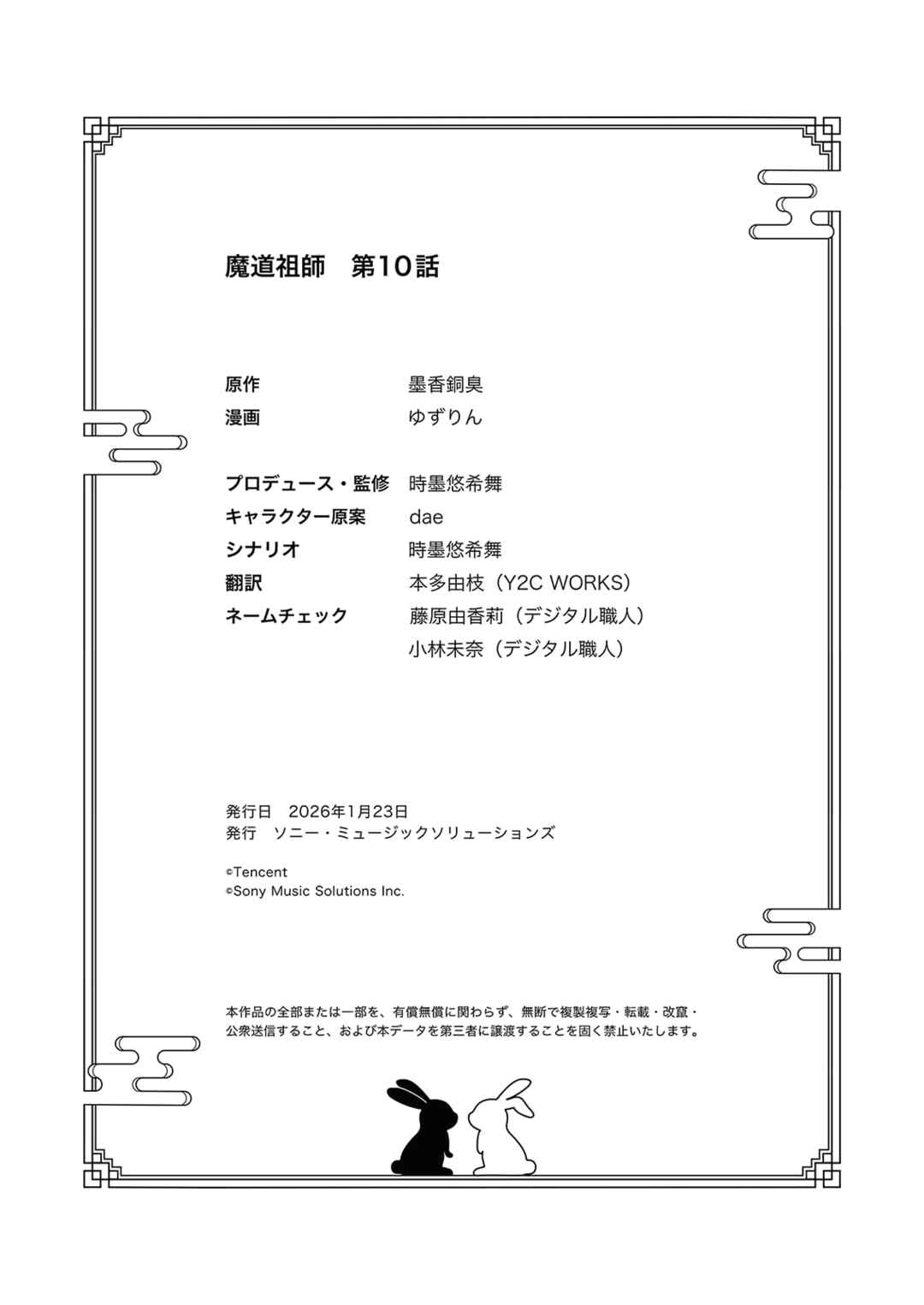 魔道祖師 第10話

原作 墨香銅臭
漫画 ゆずりん

プロデュース・監修 時墨悠希舞
キャラクター原案 dae
シナリオ 時墨悠希舞
翻訳 本多由枝（Y2C WORKS）
ネームチェック 藤原由香莉（デジタル職人）
小林未奈（デジタル職人）

発行日 2026年1月23日
発行 ソニー・ミュージックソリューションズ

©Tencent
©Sony Music Solutions Inc.

本作品の全部または一部を、有償無償に関わらず、無断で複製複写・転載・改竄・公衆送信すること、および本データを第三者に譲渡することを固く禁止いたします。